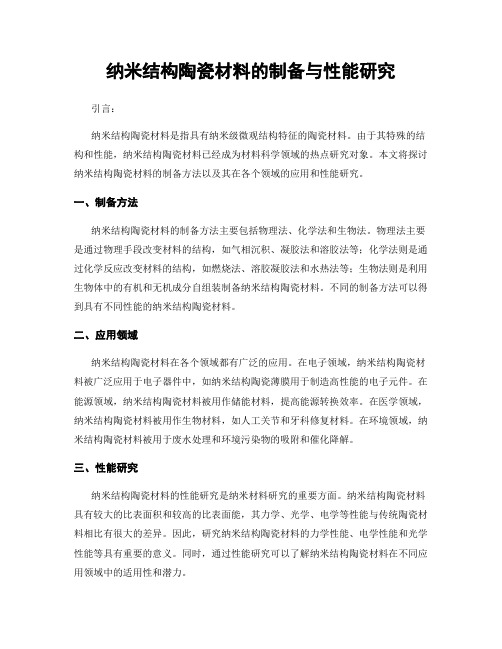 纳米结构陶瓷材料的制备与性能研究

引言:

纳米结构陶瓷材料是指具有纳米级微观结构特征的陶瓷材料。由于其特殊的结构和性能，纳米结构陶瓷材料已经成为材料科学领域的热点研究对象。本文将探讨纳米结构陶瓷材料的制备方法以及其在各个领域的应用和性能研究。

一、制备方法

纳米结构陶瓷材料的制备方法主要包括物理法、化学法和生物法。物理法主要是通过物理手段改变材料的结构，如气相沉积、凝胶法和溶胶法等；化学法则是通过化学反应改变材料的结构，如燃烧法、溶胶凝胶法和水热法等；生物法则是利用生物体中的有机和无机成分自组装制备纳米结构陶瓷材料。不同的制备方法可以得到具有不同性能的纳米结构陶瓷材料。

二、应用领域

纳米结构陶瓷材料在各个领域都有广泛的应用。在电子领域，纳米结构陶瓷材料被广泛应用于电子器件中，如纳米结构陶瓷薄膜用于制造高性能的电子元件。在能源领域，纳米结构陶瓷材料被用作储能材料，提高能源转换效率。在医学领域，纳米结构陶瓷材料被用作生物材料，如人工关节和牙科修复材料。在环境领域，纳米结构陶瓷材料被用于废水处理和环境污染物的吸附和催化降解。

三、性能研究

纳米结构陶瓷材料的性能研究是纳米材料研究的重要方面。纳米结构陶瓷材料具有较大的比表面积和较高的比表面能，其力学、光学、电学等性能与传统陶瓷材料相比有很大的差异。因此，研究纳米结构陶瓷材料的力学性能、电学性能和光学性能等具有重要的意义。同时，通过性能研究可以了解纳米结构陶瓷材料在不同应用领域中的适用性和潜力。